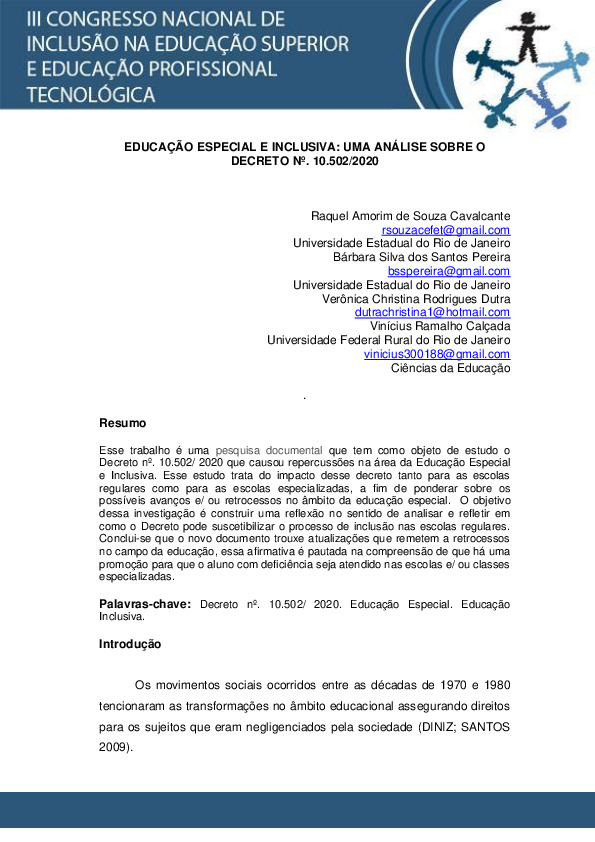 III CONGRESSO NACIONAL DE INCLUSÃO NA EDUCAÇÃO SUPERIOR E EDUCAÇÃO PROFISSIONAL TECNOLÓGICA

EDUCAÇÃO ESPECIAL E INCLUSIVA: UMA ANÁLISE SOBRE O DECRETO Nº. 10.502/2020

Raquel Amorim de Souza Cavalcante
rsouzacefet@gmail.com
Universidade Estadual do Rio de Janeiro
Bárbara Silva dos Santos Pereira
bsspereira@gmail.com
Universidade Estadual do Rio de Janeiro
Verônica Christina Rodrigues Dutra
dutrachristina1@hotmail.com
Vinícius Ramalho Calçada
Universidade Federal Rural do Rio de Janeiro
vinicius300188@gmail.com
Ciências da Educação

.

Resumo

Esse trabalho é uma pesquisa documental que tem como objeto de estudo o Decreto nº. 10.502/ 2020 que causou repercussões na área da Educação Especial e Inclusiva. Esse estudo trata do impacto desse decreto tanto para as escolas regulares como para as escolas especializadas, a fim de ponderar sobre os possíveis avanços e/ ou retrocessos no âmbito da educação especial. O objetivo dessa investigação é construir uma reflexão no sentido de analisar e refletir em como o Decreto pode suscetibilizar o processo de inclusão nas escolas regulares. Conclui-se que o novo documento trouxe atualizações que remetem a retrocessos no campo da educação, essa afirmativa é pautada na compreensão de que há uma promoção para que o aluno com deficiência seja atendido nas escolas e/ ou classes especializadas.

Palavras-chave: Decreto nº. 10.502/ 2020. Educação Especial. Educação Inclusiva.

Introdução

Os movimentos sociais ocorridos entre as décadas de 1970 e 1980 tencionaram as transformações no âmbito educacional assegurando direitos para os sujeitos que eram negligenciados pela sociedade (DINIZ; SANTOS 2009).